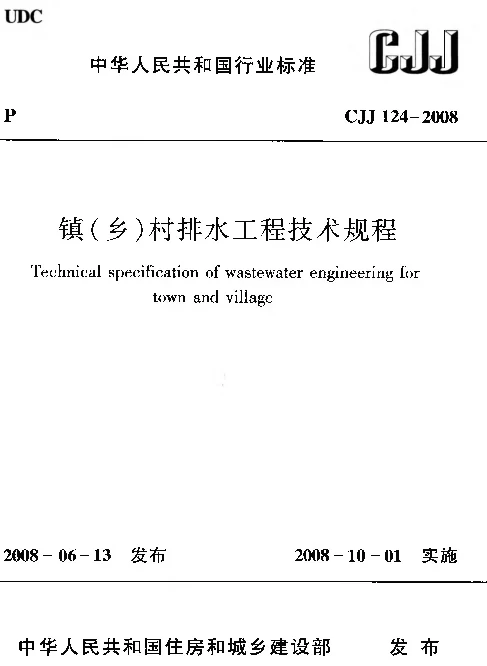 UDC

中华人民共和国行业标准

CJJ

P

CJJ 124-2008

镇(乡)村排水工程技术规程

Technical specification of wastewater engineering for town and village

2008-06-13 发布

2008-10-01 实施

中华人民共和国住房和城乡建设部 发布